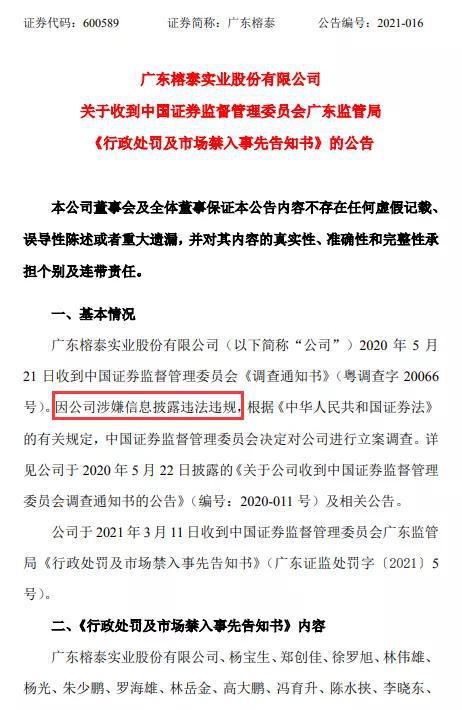 证券代码：600589 证券简称：广东榕泰 公告编号：2021-016

广东榕泰实业股份有限公司
关于收到中国证券监督管理委员会广东监管局
《行政处罚及市场禁入事先告知书》的公告

本公司董事会及全体董事保证本公告内容不存在任何虚假记载、误导性陈述或者重大遗漏，并对其内容的真实性、准确性和完整性承担个别及连带责任。

一、基本情况

广东榕泰实业股份有限公司（以下简称“公司”）2020年5月21日收到中国证券监督管理委员会《调查通知书》（粤调查字20066号）。因公司涉嫌信息披露违法违规，根据《中华人民共和国证券法》的有关规定，中国证券监督管理委员会决定对公司进行立案调查。详见公司于2020年5月22日披露的《关于公司收到中国证券监督管理委员会调查通知书的公告》（编号：2020-011号）及相关公告。

公司于2021年3月11日收到中国证券监督管理委员会广东监管局《行政处罚及市场禁入事先告知书》（广东证监处罚字〔2021〕5号）。

二、《行政处罚及市场禁入事先告知书》内容

广东榕泰实业股份有限公司、杨宝生、郑创佳、徐罗旭、林伟雄、杨光、朱少鹏、罗海雄、林岳金、高大鹏、冯育升、陈水挟、李晓东、